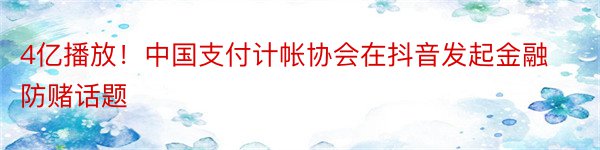 4亿播放！中国支付计帐协会在抖音发起金融防赌话题